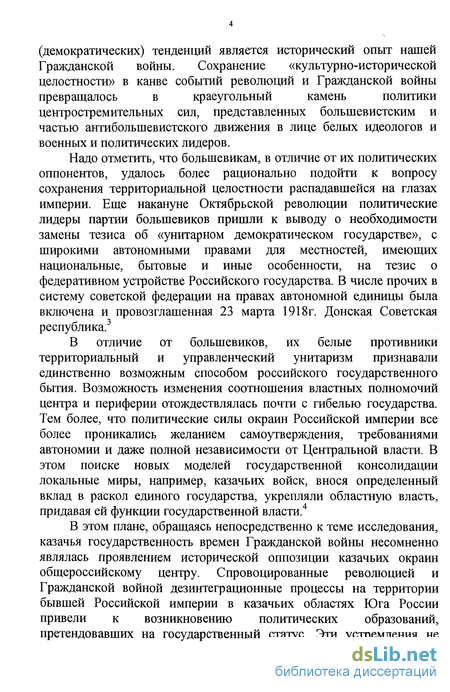 4

(демократических) тенденций является исторический опыт нашей Гражданской войны. Сохранение «культурно-исторической целостности» в канве событий революций и Гражданской войны превращалось в краеугольный камень политики центростремительных сил, представленных большевистским и частью антибольшевистского движения в лице белых идеологов и военных и политических лидеров.

Надо отметить, что большевикам, в отличие от их политических оппонентов, удалось более рационально подойти к вопросу сохранения территориальной целостности распадавшейся на глазах империи. Еще накануне Октябрьской революции политические лидеры партии большевиков пришли к выводу о необходимости замены тезиса об «унитарном демократическом государстве», с широкими автономными правами для местностей, имеющих национальные, бытовые и иные особенности, на тезис о федеративном устройстве Российского государства. В числе прочих в систему советской федерации на правах автономной единицы была включена и провозглашенная 23 марта 1918г. Донская Советская республика.$^3$

В отличие от большевиков, их белые противники территориальный и управленческий унитаризм признавали единственно возможным способом российского государственного бытия. Возможность изменения соотношения властных полномочий центра и периферии отождествлялась почти с гибелью государства. Тем более, что политические силы окраин Российской империи все более проникались желанием самоутверждения, требованиями автономии и даже полной независимости от Центральной власти. В этом поиске новых моделей государственной консолидации локальные миры, например, казачьих войск, внося определенный вклад в раскол единого государства, укрепляли областную власть, придавая ей функции государственной власти.$^4$

В этом плане, обращаясь непосредственно к теме исследования, казачья государственность времен Гражданской войны несомненно являлась проявлением исторической оппозиции казачьих окраин общероссийскому центру. Спровоцированные революцией и Гражданской войной дезинтеграционные процессы на территории бывшей Российской империи в казачьих областях Юга России привели к возникновению политических образований, претендовавших на государственный статус. Эти устремления не

dsLib.net
библиотека диссертаций